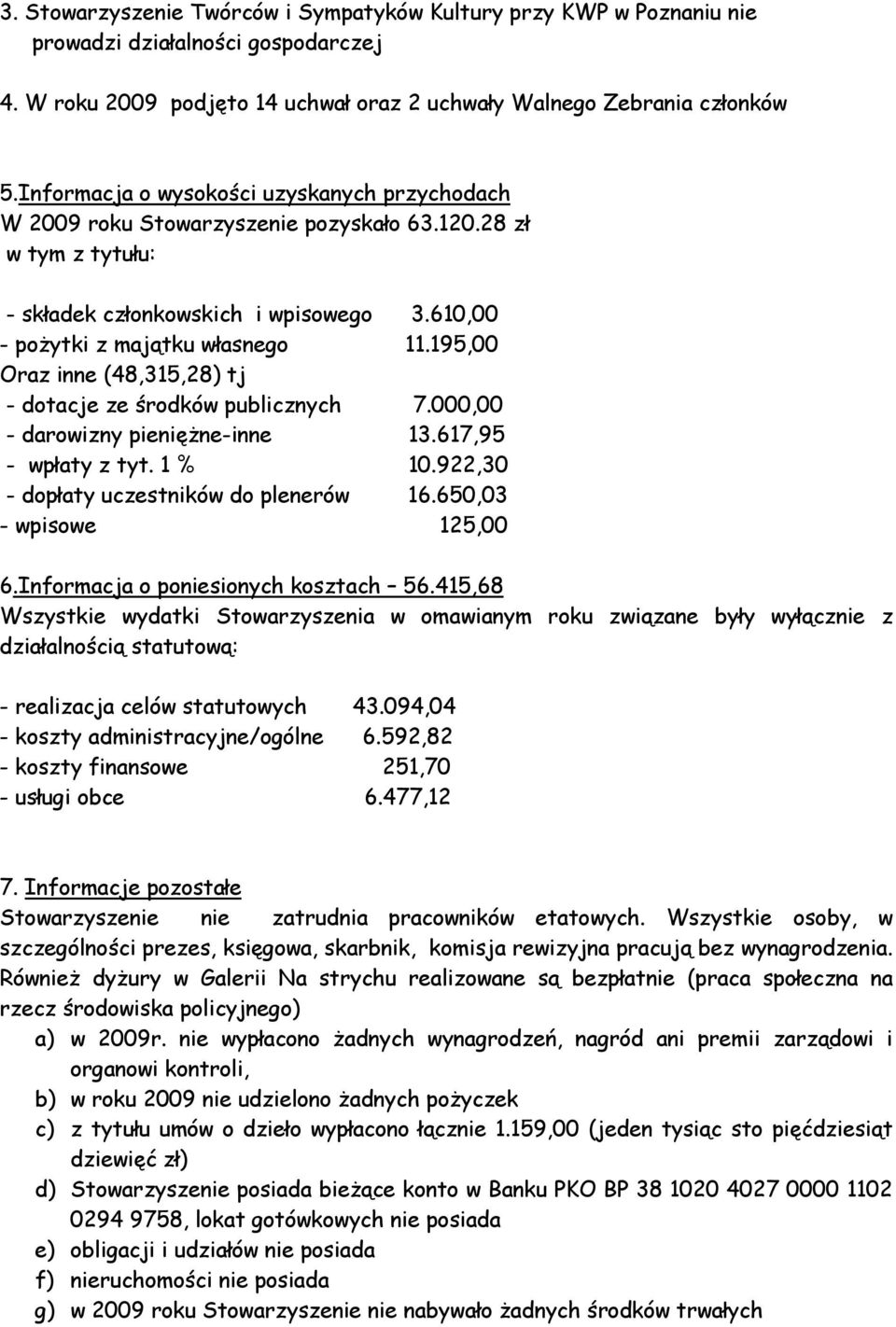 3. Stowarzyszenie Twórców i Sympatyków Kultury przy KWP w Poznaniu nie prowadzi działalności gospodarczej

4. W roku 2009 podjęto 14 uchwał oraz 2 uchwały Walnego Zebrania członków

5.Informacja o wysokości uzyskanych przychodach
W 2009 roku Stowarzyszenie pozyskało 63.120.28 zł
w tym z tytułu:

- składek członkowskich i wpisowego 3.610,00
- pożytki z majątku własnego 11.195,00
Oraz inne (48,315,28) tj
- dotacje ze środków publicznych 7.000,00
- darowizny pieniężne-inne 13.617,95
- wpłaty z tyt. 1 % 10.922,30
- dopłaty uczestników do plenerów 16.650,03
- wpisowe 125,00

6.Informacja o poniesionych kosztach – 56.415,68
Wszystkie wydatki Stowarzyszenia w omawianym roku związane były wyłącznie z działalnością statutową:

- realizacja celów statutowych 43.094,04
- koszty administracyjne/ogólne 6.592,82
- koszty finansowe 251,70
- usługi obce 6.477,12

7. Informacje pozostałe
Stowarzyszenie nie zatrudnia pracowników etatowych. Wszystkie osoby, w szczególności prezes, księgowa, skarbnik, komisja rewizyjna pracują bez wynagrodzenia. Również dyżury w Galerii Na strychu realizowane są bezpłatnie (praca społeczna na rzecz środowiska policyjnego)
a) w 2009r. nie wypłacono żadnych wynagrodzeń, nagród ani premii zarządowi i organowi kontroli,
b) w roku 2009 nie udzielono żadnych pożyczek
c) z tytułu umów o dzieło wypłacono łącznie 1.159,00 (jeden tysiąc sto pięćdziesiąt dziewięć zł)
d) Stowarzyszenie posiada bieżące konto w Banku PKO BP 38 1020 4027 0000 1102 0294 9758, lokat gotówkowych nie posiada
e) obligacji i udziałów nie posiada
f) nieruchomości nie posiada
g) w 2009 roku Stowarzyszenie nie nabywało żadnych środków trwałych